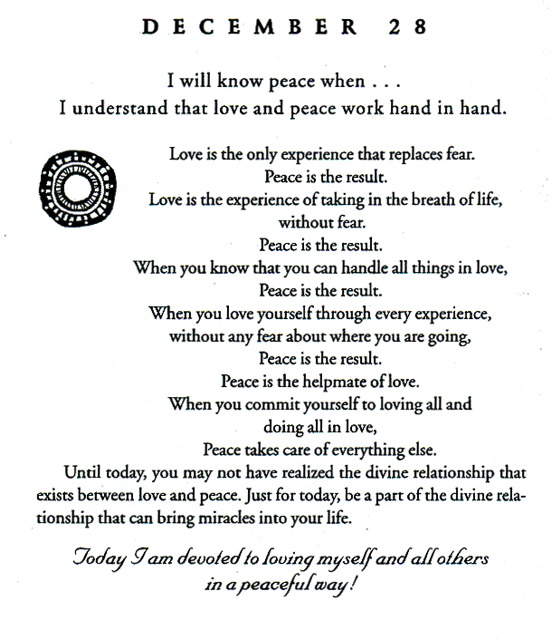 DECEMBER 28

I will know peace when . . .
I understand that love and peace work hand in hand.

Love is the only experience that replaces fear.
Peace is the result.
Love is the experience of taking in the breath of life,
without fear.
Peace is the result.
When you know that you can handle all things in love,
Peace is the result.
When you love yourself through every experience,
without any fear about where you are going,
Peace is the result.
Peace is the helpmate of love.
When you commit yourself to loving all and
doing all in love,
Peace takes care of everything else.

Until today, you may not have realized the divine relationship that exists between love and peace. Just for today, be a part of the divine relationship that can bring miracles into your life.

Today I am devoted to loving myself and all others in a peaceful way!